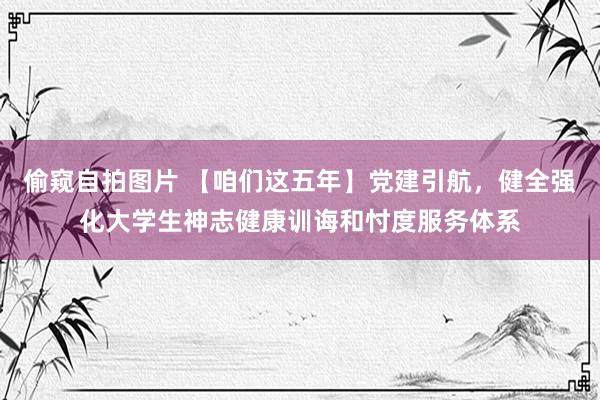 偷窥自拍图片 【咱们这五年】党建引航，健全强化大学生神志健康训诲和忖度服务体系